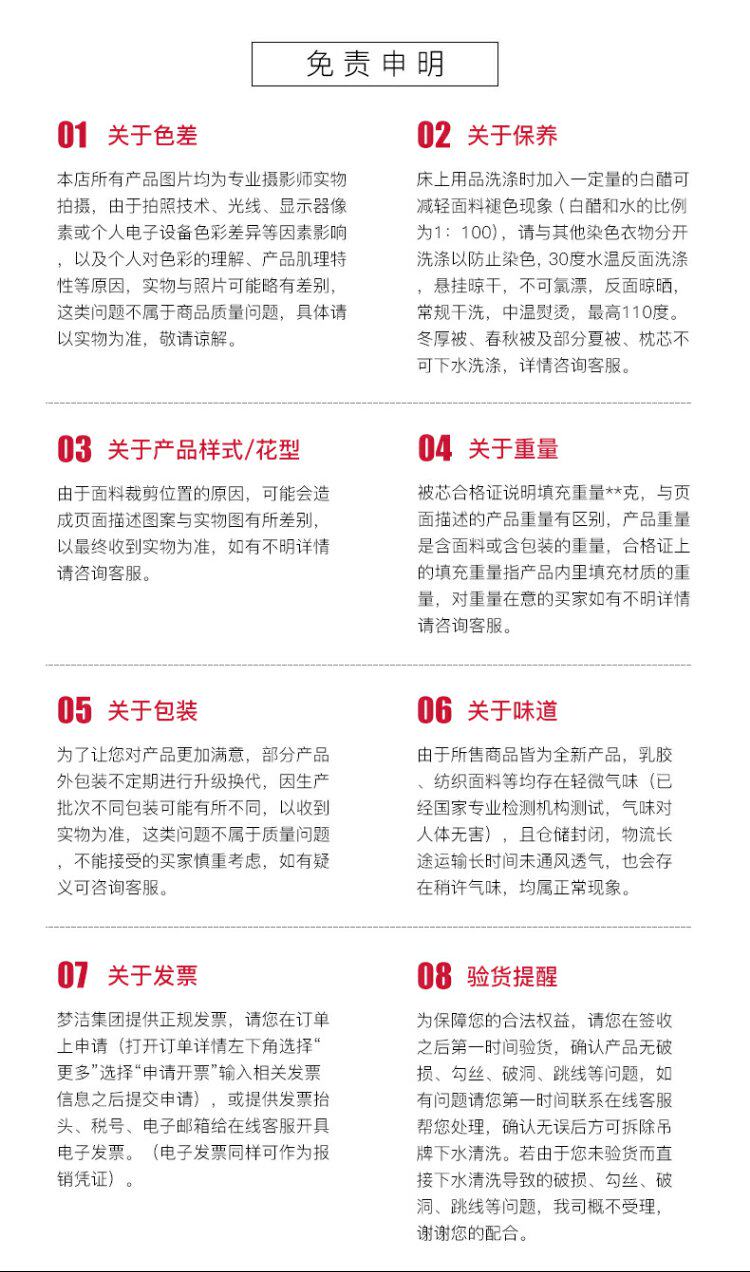 免责申明

01 关于色差

本店所有产品图片均为专业摄影师实物拍摄，由于拍照技术、光线、显示器像素或个人电子设备色彩差异等因素影响，以及个人对色彩的理解、产品肌理特性等原因，实物与照片可能略有差别，这类问题不属于商品质量问题，具体请以实物为准，敬请谅解。

02 关于保养

床上用品洗涤时加入一定量的白醋可减轻面料褪色现象（白醋和水的比例为1：100），请与其他染色衣物分开洗涤以防止染色，30度水温反面洗涤，悬挂晾干，不可氯漂，反面晾晒，常规干洗，中温熨烫，最高110度。冬厚被、春秋被及部分夏被、枕芯不可下水洗涤，详情咨询客服。

03 关于产品样式/花型

由于面料裁剪位置的原因，可能会造成页面描述图案与实物图有所差别，以最终收到实物为准，如有不明详情请咨询客服。

04 关于重量

被芯合格证说明填充重量**克，与页面描述的产品重量有区别，产品重量是含面料或含包装的重量，合格证上的填充重量指产品内里填充材质的重量，对重量在意的买家如有不明详情请咨询客服。

05 关于包装

为了让您对产品更加满意，部分产品外包装不定期进行升级换代，因生产批次不同包装可能有所不同，以收到实物为准，这类问题不属于质量问题，不能接受的买家慎重考虑，如有疑义可咨询客服。

06 关于味道

由于所售商品皆为全新产品，乳胶、纺织面料等均存在轻微气味（已经国家专业检测机构测试，气味对人体无害），且仓储封闭，物流长途运输长时间未通风透气，也会存在稍许气味，均属正常现象。

07 关于发票

梦洁集团提供正规发票，请您在订单上申请（打开订单详情左下角选择“更多”选择“申请开票”输入相关发票信息之后提交申请），或提供发票抬头、税号、电子邮箱给在线客服开具电子发票。（电子发票同样可作为报销凭证）。

08 验货提醒

为保障您的合法权益，请您在签收之后第一时间验货，确认产品无破损、勾丝、破洞、跳线等问题，如有问题请您第一时间联系在线客服帮您处理，确认无误后方可拆除吊牌下水清洗。若由于您未验货而直接下水清洗导致的破损、勾丝、破洞、跳线等问题，我司概不受理，谢谢您的配合。